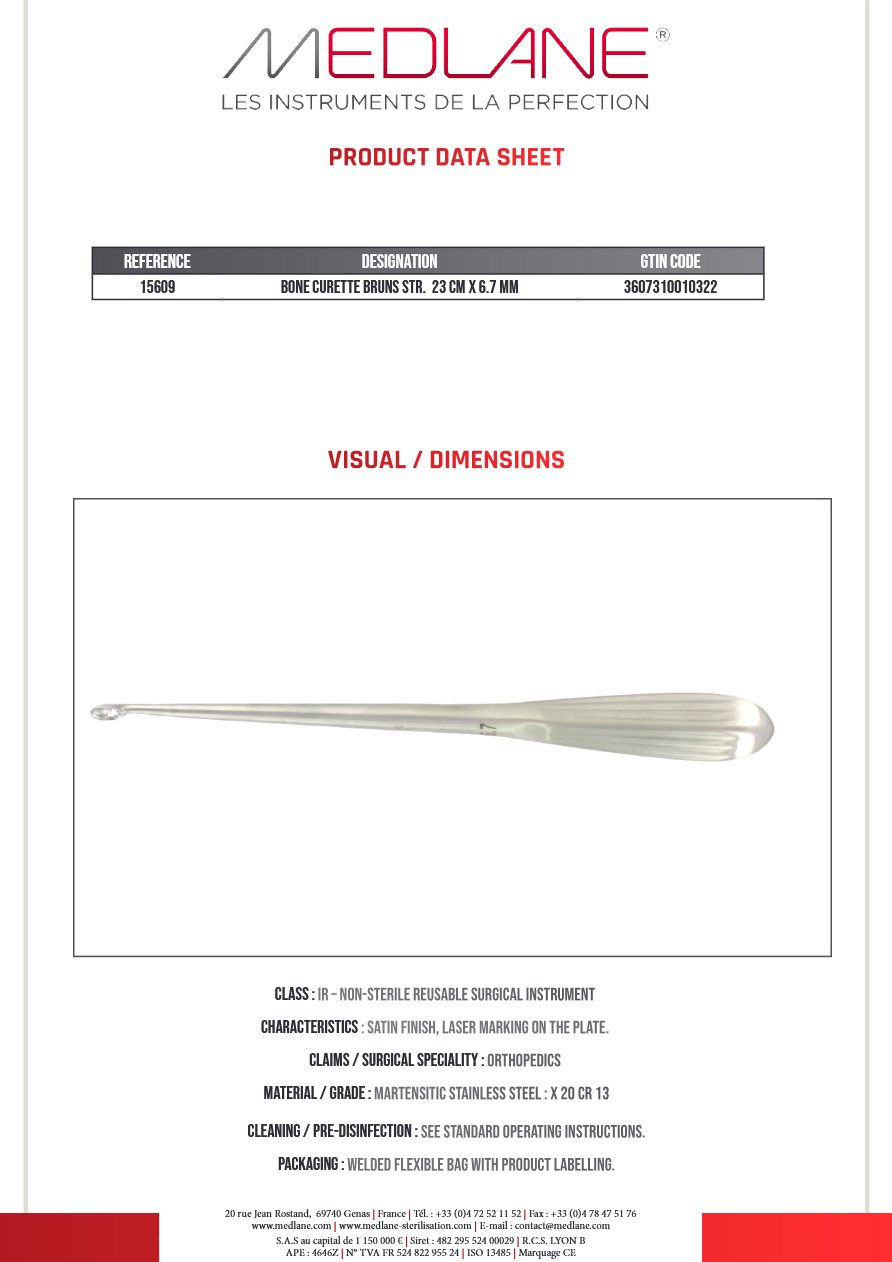 MEDLANE®
LES INSTRUMENTS DE LA PERFECTION

PRODUCT DATA SHEET

| REFERENCE | DESIGNATION | GTIN CODE |
|---|---|---|
| 15609 | BONE CURETTE BRUNS STR. 23 CM X 6.7 MM | 3607310010322 |

VISUAL / DIMENSIONS

CLASS : IR – NON-STERILE REUSABLE SURGICAL INSTRUMENT

CHARACTERISTICS : SATIN FINISH, LASER MARKING ON THE PLATE.

CLAIMS / SURGICAL SPECIALITY : ORTHOPEDICS

MATERIAL / GRADE : MARTENSITIC STAINLESS STEEL : X 20 CR 13

CLEANING / PRE-DISINFECTION : SEE STANDARD OPERATING INSTRUCTIONS.

PACKAGING : WELDED FLEXIBLE BAG WITH PRODUCT LABELLING.

20 rue Jean Rostand, 69740 Genas | France | Tél. : +33 (0)4 72 52 11 52 | Fax : +33 (0)4 78 47 51 76
www.medlane.com | www.medlane-sterilisation.com | E-mail : contact@medlane.com
S.A.S au capital de 1 150 000 € | Siret : 482 295 524 00029 | R.C.S. LYON B
APE : 4646Z | N° TVA FR 524 822 955 24 | ISO 13485 | Marquage CE